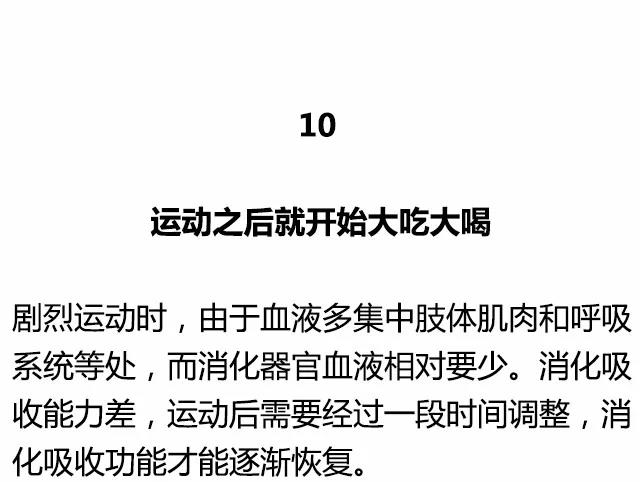 10

运动之后就开始大吃大喝

剧烈运动时，由于血液多集中肢体肌肉和呼吸系统等处，而消化器官血液相对要少。消化吸收能力差，运动后需要经过一段时间调整，消化吸收功能才能逐渐恢复。